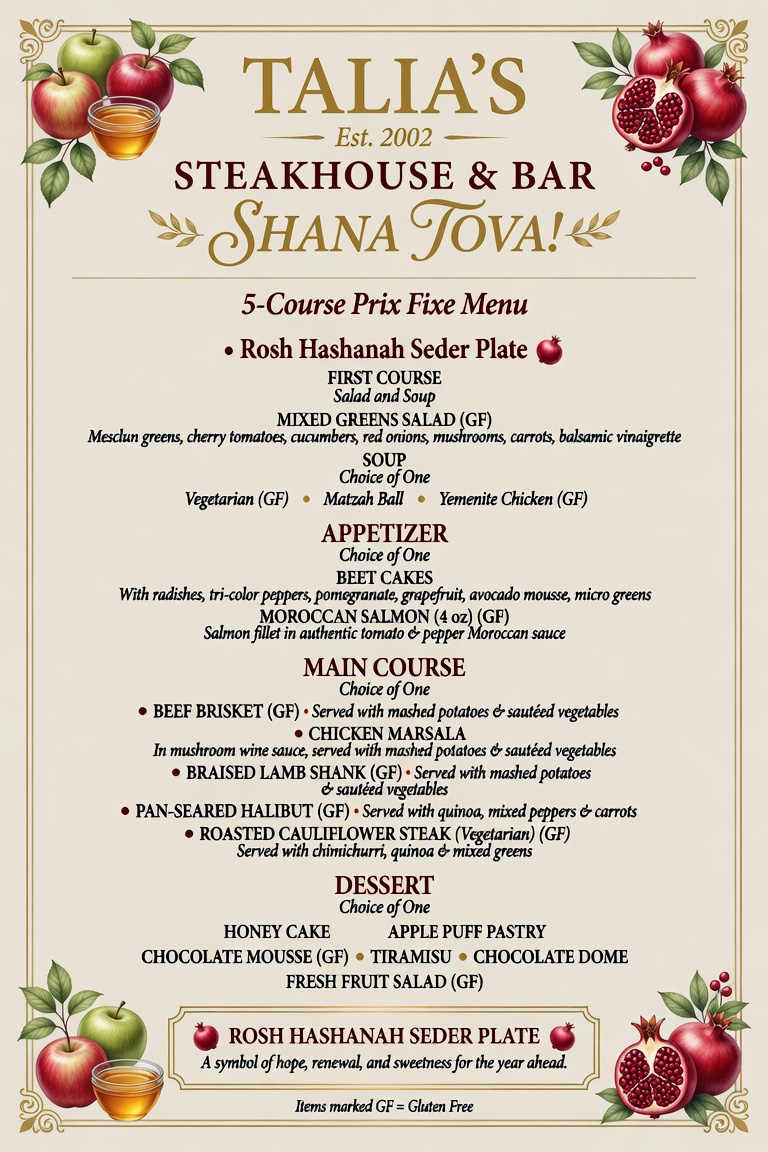 TALIA'S
Est. 2002
STEAKHOUSE & BAR
SHANA TOVA!

5-Course Prix Fixe Menu

• Rosh Hashanah Seder Plate

FIRST COURSE
Salad and Soup

MIXED GREENS SALAD (GF)
Mesclun greens, cherry tomatoes, cucumbers, red onions, mushrooms, carrots, balsamic vinaigrette

SOUP
Choice of One
Vegetarian (GF) • Matzah Ball • Yemenite Chicken (GF)

APPETIZER
Choice of One

BEET CAKES
With radishes, tri-color peppers, pomegranate, grapefruit, avocado mousse, micro greens

MOROCCAN SALMON (4 oz) (GF)
Salmon fillet in authentic tomato & pepper Moroccan sauce

MAIN COURSE
Choice of One

• BEEF BRISKET (GF) • Served with mashed potatoes & sautéed vegetables
• CHICKEN MARSALA
In mushroom wine sauce, served with mashed potatoes & sautéed vegetables
• BRAISED LAMB SHANK (GF) • Served with mashed potatoes & sautéed vegetables
• PAN-SEARED HALIBUT (GF) • Served with quinoa, mixed peppers & carrots
• ROASTED CAULIFLOWER STEAK (Vegetarian) (GF)
Served with chimichurri, quinoa & mixed greens

DESSERT
Choice of One

HONEY CAKE APPLE PUFF PASTRY
CHOCOLATE MOUSSE (GF) • TIRAMISU • CHOCOLATE DOME
FRESH FRUIT SALAD (GF)

ROSH HASHANAH SEDER PLATE
A symbol of hope, renewal, and sweetness for the year ahead.

Items marked GF = Gluten Free